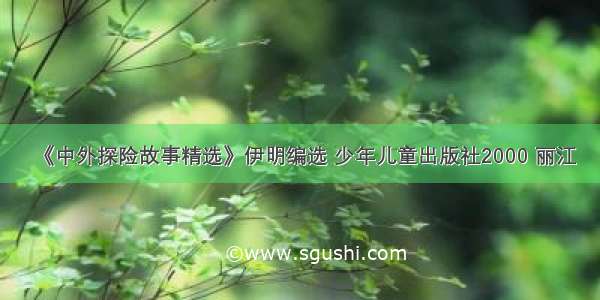 《中外探险故事精选》伊明编选 少年儿童出版社2000 丽江

©www.sgushi.com